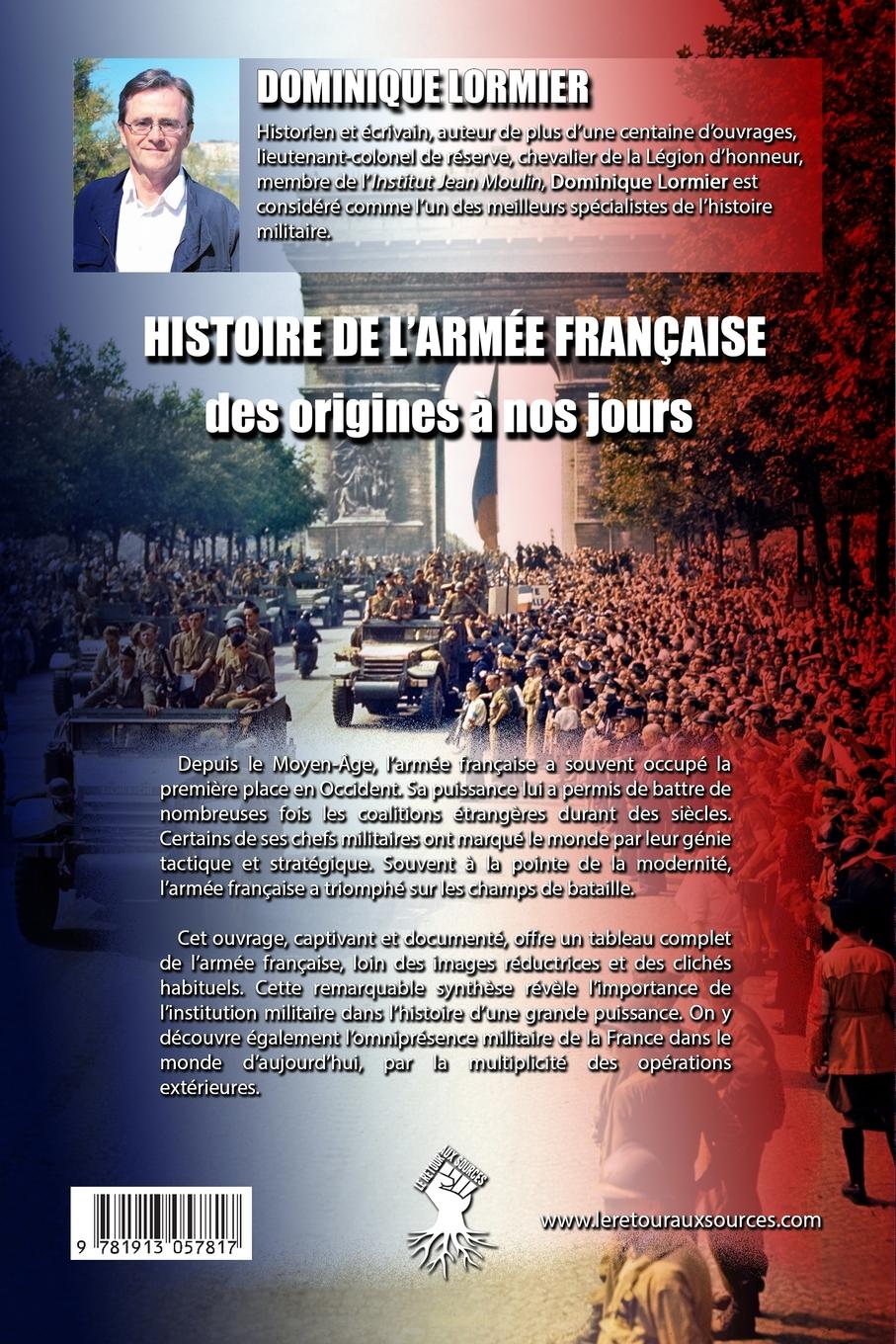 DOMINIQUE LORMIER

Historien et écrivain, auteur de plus d'une centaine d'ouvrages, lieutenant-colonel de réserve, chevalier de la Légion d'honneur, membre de l'Institut Jean Moulin, Dominique Lormier est considéré comme l'un des meilleurs spécialistes de l'histoire militaire.

HISTOIRE DE L'ARMÉE FRANÇAISE
des origines à nos jours

Depuis le Moyen-Âge, l'armée française a souvent occupé la première place en Occident. Sa puissance lui a permis de battre de nombreuses fois les coalitions étrangères durant des siècles. Certains de ses chefs militaires ont marqué le monde par leur génie tactique et stratégique. Souvent à la pointe de la modernité, l'armée française a triomphé sur les champs de bataille.

Cet ouvrage, captivant et documenté, offre un tableau complet de l'armée française, loin des images réductrices et des clichés habituels. Cette remarquable synthèse révèle l'importance de l'institution militaire dans l'histoire d'une grande puissance. On y découvre également l'omniprésence militaire de la France dans le monde d'aujourd'hui, par la multiplicité des opérations extérieures.

9 781913 057817

LE RETOUR AUX SOURCES

www.leretourauxsources.com